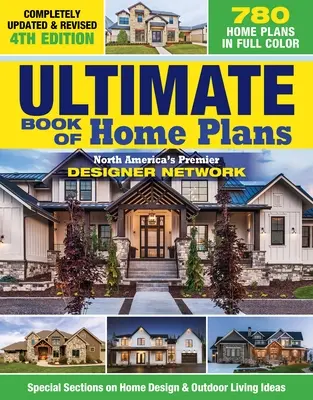 COMPLETELY UPDATED & REVISED
4TH EDITION

780 HOME PLANS IN FULL COLOR

ULTIMATE
BOOK OF Home Plans

North America's Premier
DESIGNER NETWORK

Special Sections on Home Design & Outdoor Living Ideas